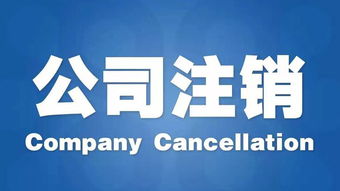 公司注销
Company Cancellation